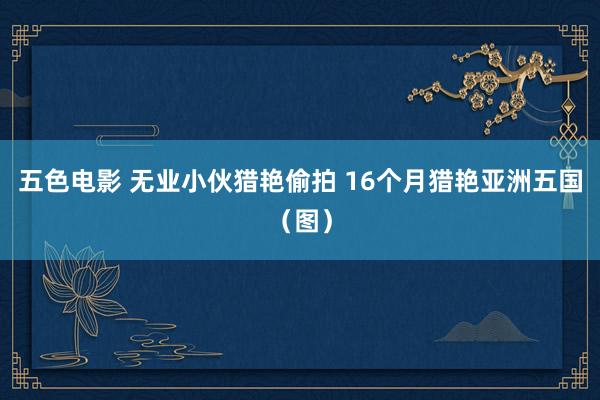 五色电影 无业小伙猎艳偷拍 16个月猎艳亚洲五国（图）